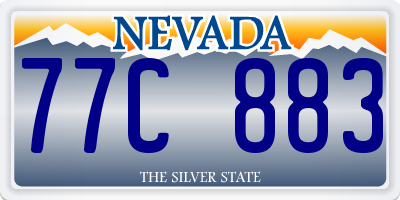 NEVADA

77C 883

THE SILVER STATE